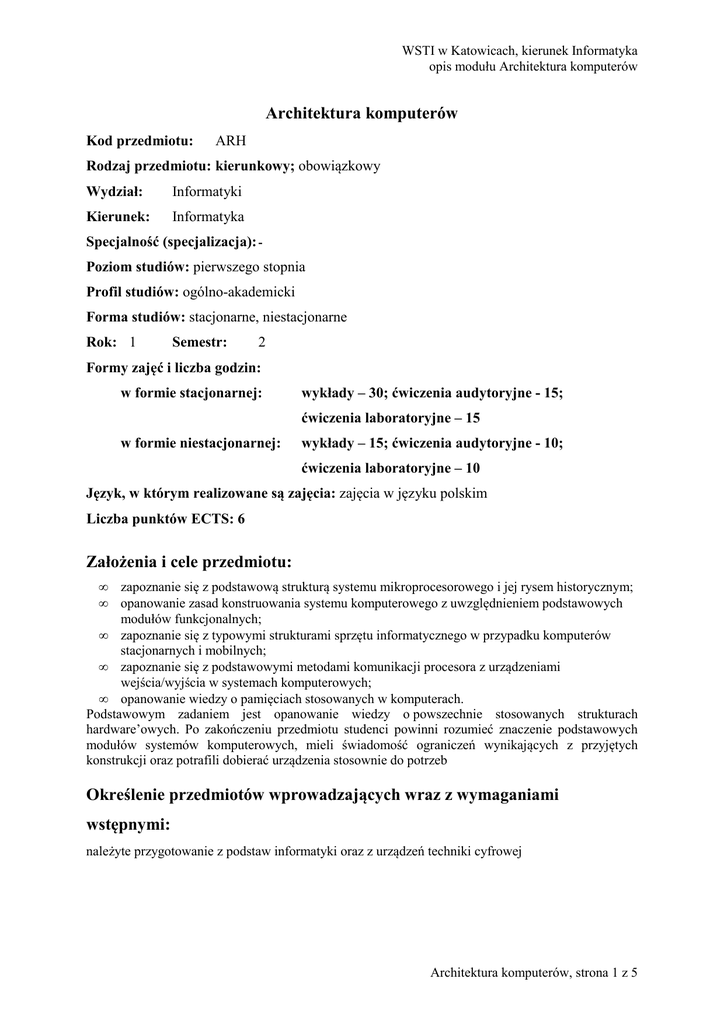 WSTI w Katowicach, kierunek Informatyka
opis modułu Architektura komputerów

Architektura komputerów

Kod przedmiotu: ARH

Rodzaj przedmiotu: kierunkowy; obowiązkowy

Wydział: Informatyki

Kierunek: Informatyka

Specjalność (specjalizacja): -

Poziom studiów: pierwszego stopnia

Profil studiów: ogólno-akademicki

Forma studiów: stacjonarne, niestacjonarne

Rok: 1 Semestr: 2

Formy zajęć i liczba godzin:

w formie stacjonarnej: wykłady – 30; ćwiczenia audytoryjne - 15; ćwiczenia laboratoryjne – 15

w formie niestacjonarnej: wykłady – 15; ćwiczenia audytoryjne - 10; ćwiczenia laboratoryjne – 10

Język, w którym realizowane są zajęcia: zajęcia w języku polskim

Liczba punktów ECTS: 6

Założenia i cele przedmiotu:

∞ zapoznanie się z podstawową strukturą systemu mikroprocesorowego i jej rysem historycznym;
∞ opanowanie zasad konstruowania systemu komputerowego z uwzględnieniem podstawowych modułów funkcjonalnych;
∞ zapoznanie się z typowymi strukturami sprzętu informatycznego w przypadku komputerów stacjonarnych i mobilnych;
∞ zapoznanie się z podstawowymi metodami komunikacji procesora z urządzeniami wejścia/wyjścia w systemach komputerowych;
∞ opanowanie wiedzy o pamięciach stosowanych w komputerach.

Podstawowym zadaniem jest opanowanie wiedzy o powszechnie stosowanych strukturach hardware'owych. Po zakończeniu przedmiotu studenci powinni rozumieć znaczenie podstawowych modułów systemów komputerowych, mieli świadomość ograniczeń wynikających z przyjętych konstrukcji oraz potrafili dobierać urządzenia stosownie do potrzeb

Określenie przedmiotów wprowadzających wraz z wymaganiami wstępnymi:

należyte przygotowanie z podstaw informatyki oraz z urządzeń techniki cyfrowej

Architektura komputerów, strona 1 z 5